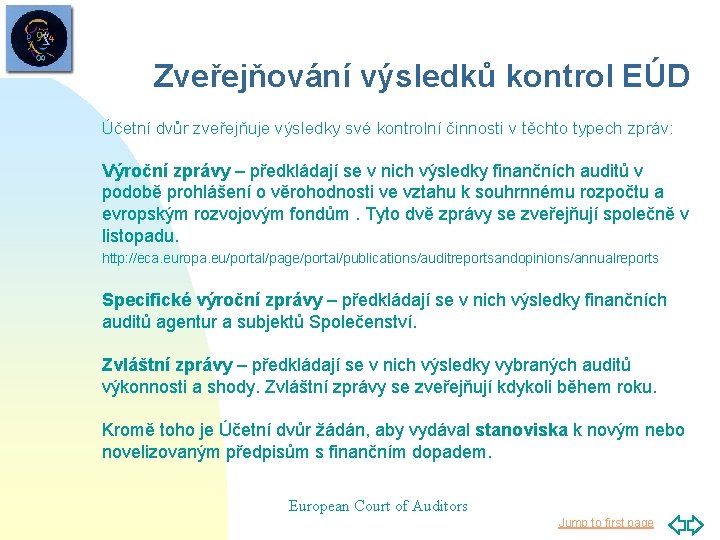 Zveřejňování výsledků kontrol EÚD

Účetní dvůr zveřejňuje výsledky své kontrolní činnosti v těchto typech zpráv:

Výroční zprávy – předkládají se v nich výsledky finančních auditů v podobě prohlášení o věrohodnosti ve vztahu k souhrnnému rozpočtu a evropským rozvojovým fondům . Tyto dvě zprávy se zveřejňují společně v listopadu.

http://eca.europa.eu/portal/page/portal/publications/auditreportsandopinions/annualreports

Specifické výroční zprávy – předkládají se v nich výsledky finančních auditů agentur a subjektů Společenství.

Zvláštní zprávy – předkládají se v nich výsledky vybraných auditů výkonnosti a shody. Zvláštní zprávy se zveřejňují kdykoli během roku.

Kromě toho je Účetní dvůr žádán, aby vydával stanoviska k novým nebo novelizovaným předpisům s finančním dopadem.

European Court of Auditors

Jump to first page